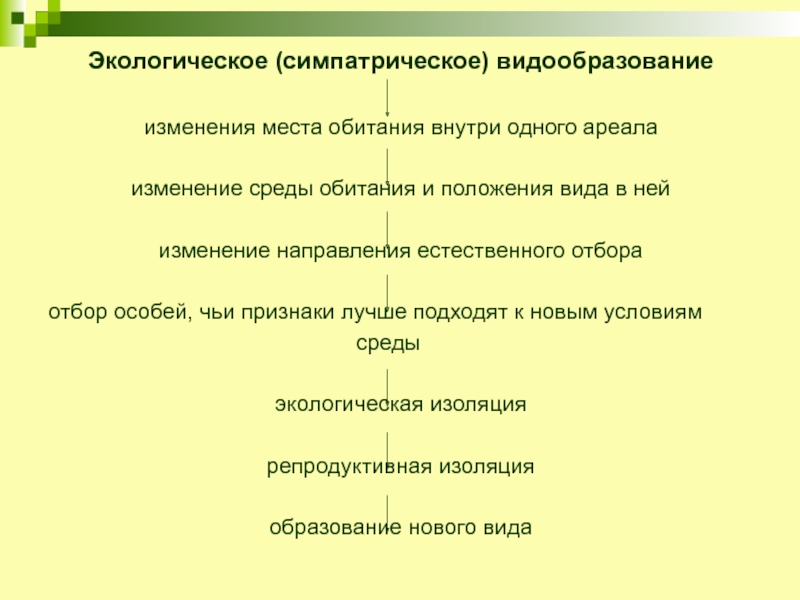 Экологическое (симпатрическое) видообразование

изменения места обитания внутри одного ареала

изменение среды обитания и положения вида в ней

изменение направления естественного отбора

отбор особей, чьи признаки лучше подходят к новым условиям среды

экологическая изоляция

репродуктивная изоляция

образование нового вида